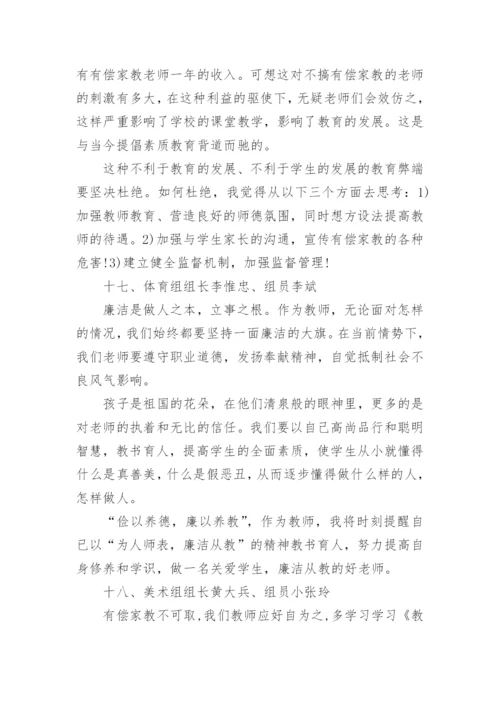 有有偿家教老师一年的收入。可想这对不搞有偿家教的老师的刺激有多大，在这种利益的驱使下，无疑老师们会效仿之，这样严重影响了学校的课堂教学，影响了教育的发展。这是与当今提倡素质教育背道而驰的。

这种不利于教育的发展、不利于学生的发展的教育弊端要坚决杜绝。如何杜绝，我觉得从以下三个方面去思考：1)加强教师教育、营造良好的师德氛围，同时想方设法提高教师的待遇。2)加强与学生家长的沟通，宣传有偿家教的各种危害!3)建立健全监督机制，加强监督管理!

十七、体育组组长李惟忠、组员李斌

廉洁是做人之本，立事之根。作为教师，无论面对怎样的情况，我们始终都要坚持一面廉洁的大旗。在当前情势下，我们老师要遵守职业道德，发扬奉献精神，自觉抵制社会不良风气影响。

孩子是祖国的花朵，在他们清泉般的眼神里，更多的是对老师的执着和无比的信任。我们要以自己高尚品行和聪明智慧，教书育人，提高学生的全面素质，使学生从小就懂得什么是真善美，什么是假恶丑，从而逐步懂得做什么样的人，怎样做人。

“俭以养德，廉以养教”，作为教师，我将时刻提醒自己以“为人师表，廉洁从教”的精神教书育人，努力提高自身修养和学识，做一名关爱学生，廉洁从教的好老师。

十八、美术组组长黄大兵、组员小张玲

有偿家教不可取，我们教师应好自为之，多学习学习《教